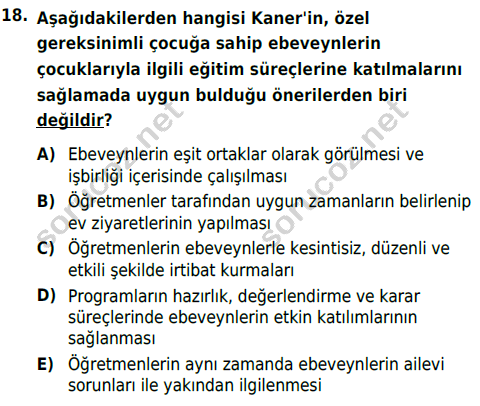 18. Aşağıdakilerden hangisi Kaner'in, özel gereksinimli çocuğa sahip ebeveynlerin çocuklarıyla ilgili eğitim süreçlerine katılmalarını sağlamada uygun bulduğu önerilerden biri değildir?

A) Ebeveynlerin eşit ortaklar olarak görülmesi ve işbirliği içerisinde çalışılması

B) Öğretmenler tarafından uygun zamanların belirlenip ev ziyaretlerinin yapılması

C) Öğretmenlerin ebeveynlerle kesintisiz, düzenli ve etkili şekilde irtibat kurmaları

D) Programların hazırlık, değerlendirme ve karar süreçlerinde ebeveynlerin etkin katılımlarının sağlanması

E) Öğretmenlerin aynı zamanda ebeveynlerin ailevi sorunları ile yakından ilgilenmesi

sorucoz.net

sorucoz.net